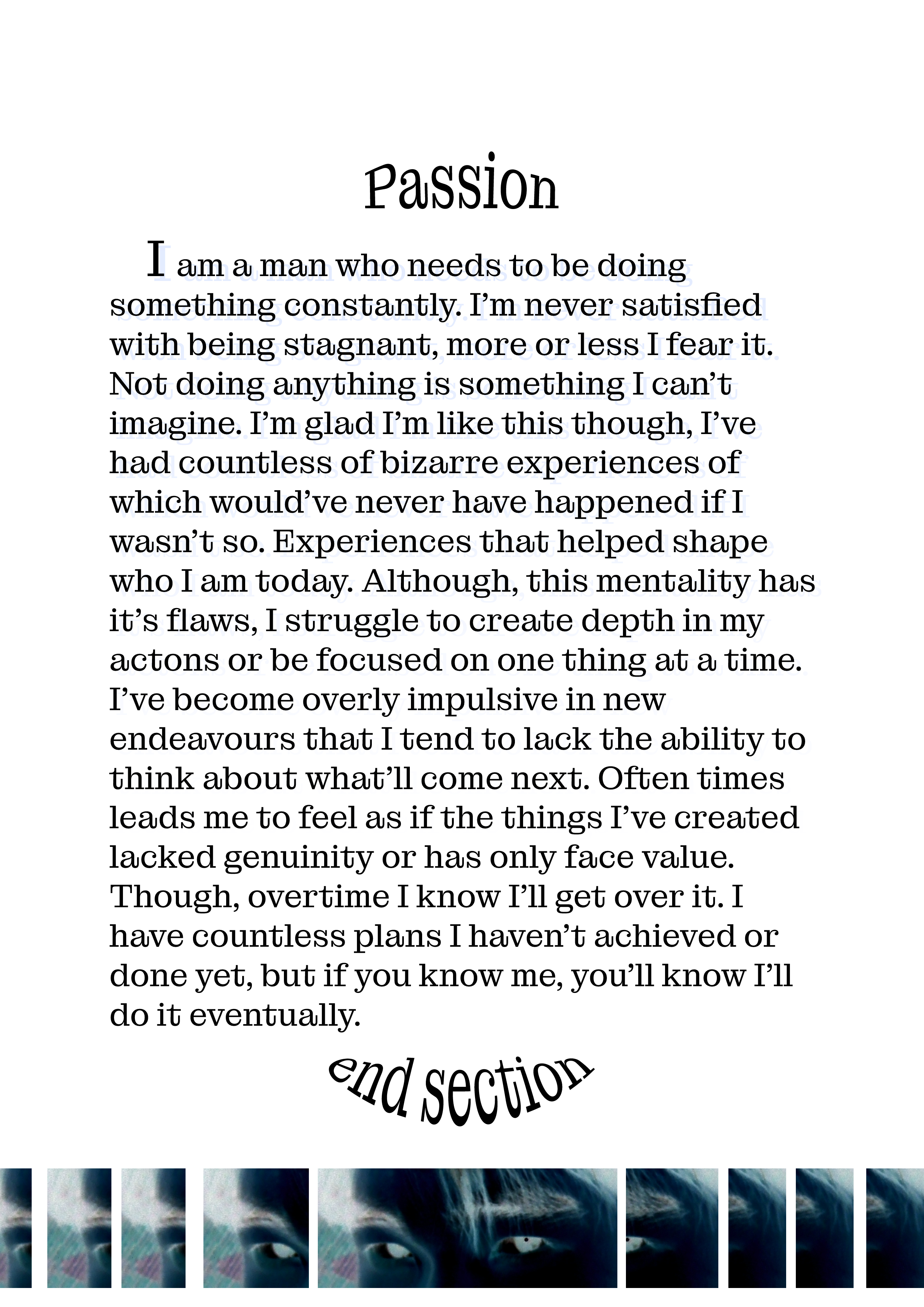 Passion

I am a man who needs to be doing something constantly. I'm never satisfied with being stagnant, more or less I fear it. Not doing anything is something I can't imagine. I'm glad I'm like this though, I've had countless of bizarre experiences of which would've never have happened if I wasn't so. Experiences that helped shape who I am today. Although, this mentality has it's flaws, I struggle to create depth in my actons or be focused on one thing at a time. I've become overly impulsive in new endeavours that I tend to lack the ability to think about what'll come next. Often times leads me to feel as if the things I've created lacked genuinity or has only face value. Though, overtime I know I'll get over it. I have countless plans I haven't achieved or done yet, but if you know me, you'll know I'll do it eventually.

end section